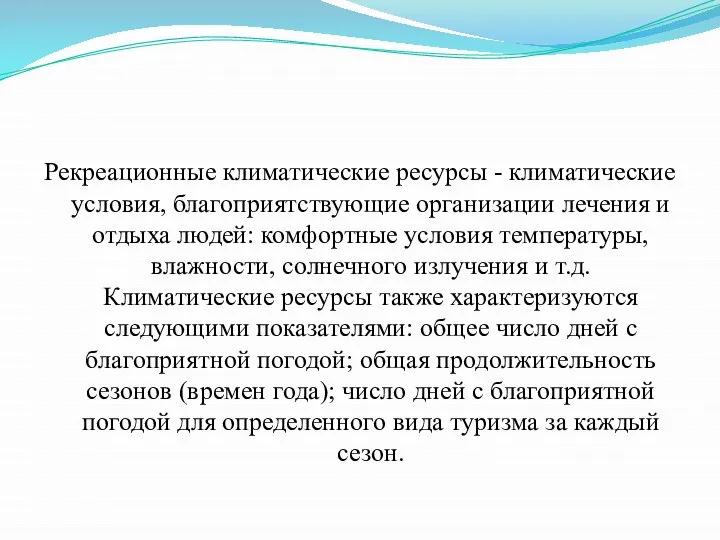 Рекреационные климатические ресурсы - климатические условия, благоприятствующие организации лечения и отдыха людей: комфортные условия температуры, влажности, солнечного излучения и т.д. Климатические ресурсы также характеризуются следующими показателями: общее число дней с благоприятной погодой; общая продолжительность сезонов (времен года); число дней с благоприятной погодой для определенного вида туризма за каждый сезон.